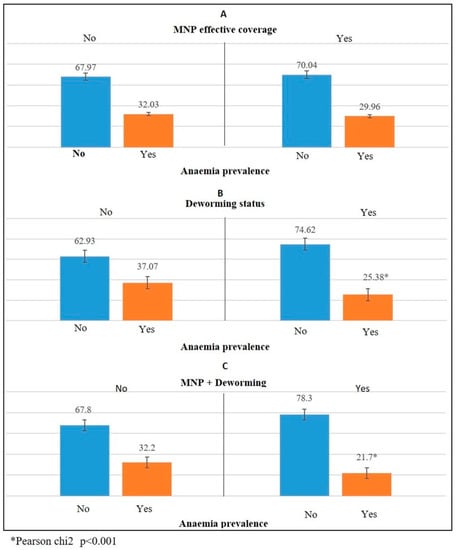 A
MNP effective coverage
No
Yes
67.97
32.03
70.04
29.96
No
Yes
No
Yes
Anaemia prevalence

B
Deworming status
No
Yes
62.93
37.07
74.62
25.38*
No
Yes
No
Yes
Anaemia prevalence

C
MNP + Deworming
No
Yes
67.8
32.2
78.3
21.7*
No
Yes
No
Yes
Anaemia prevalence

*Pearson chi2 p<0.001